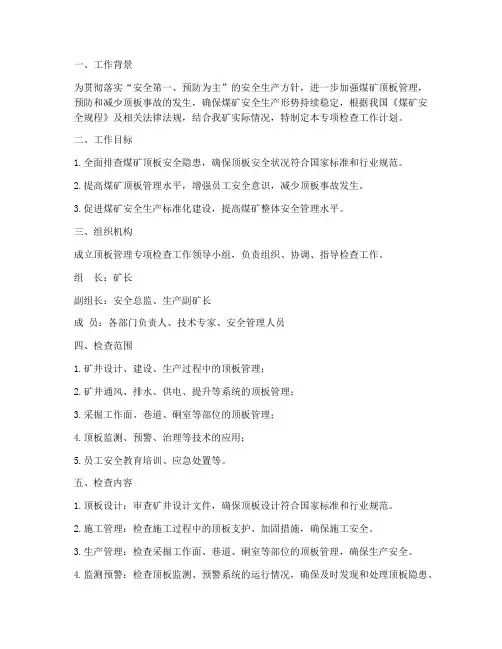 一、工作背景

为贯彻落实“安全第一、预防为主”的安全生产方针，进一步加强煤矿顶板管理，预防和减少顶板事故的发生，确保煤矿安全生产形势持续稳定，根据我国《煤矿安全规程》及相关法律法规，结合我矿实际情况，特制定本专项检查工作计划。

二、工作目标

1. 全面排查煤矿顶板安全隐患，确保顶板安全状况符合国家标准和行业规范。

2. 提高煤矿顶板管理水平，增强员工安全意识，减少顶板事故发生。

3. 促进煤矿安全生产标准化建设，提高煤矿整体安全管理水平。

三、组织机构

成立顶板管理专项检查工作领导小组，负责组织、协调、指导检查工作。

组　长：矿长

副组长：安全总监、生产副矿长

成　员：各部门负责人、技术专家、安全管理人员

四、检查范围

1. 矿井设计、建设、生产过程中的顶板管理；

2. 矿井通风、排水、供电、提升等系统的顶板管理；

3. 采掘工作面、巷道、硐室等部位的顶板管理；

4. 顶板监测、预警、治理等技术的应用；

5. 员工安全教育培训、应急处置等。

五、检查内容

1. 顶板设计：审查矿井设计文件，确保顶板设计符合国家标准和行业规范。

2. 施工管理：检查施工过程中的顶板支护、加固措施，确保施工安全。

3. 生产管理：检查采掘工作面、巷道、硐室等部位的顶板管理，确保生产安全。

4. 监测预警：检查顶板监测、预警系统的运行情况，确保及时发现和处理顶板隐患。